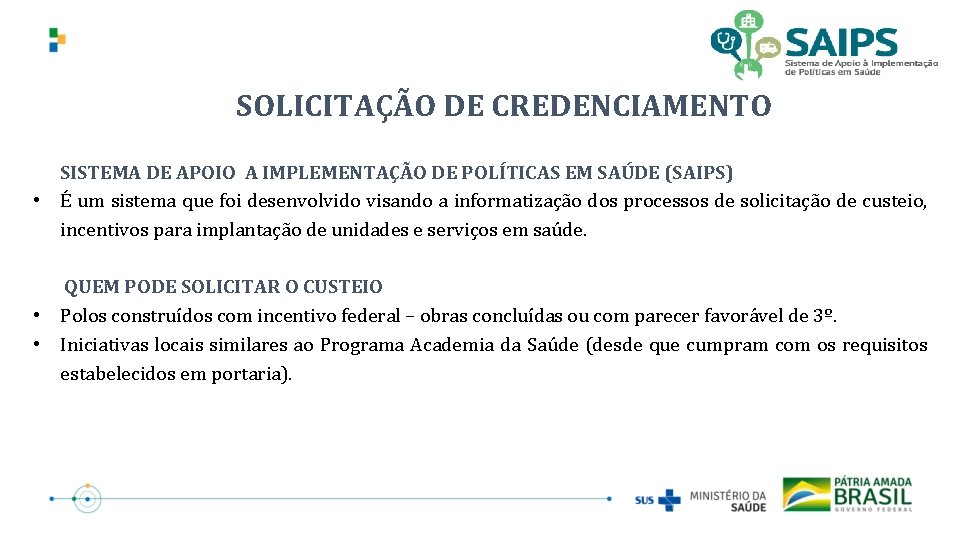 SAIPS
Sistema de Apoio à Implementação de Políticas em Saúde

SOLICITAÇÃO DE CREDENCIAMENTO

SISTEMA DE APOIO A IMPLEMENTAÇÃO DE POLÍTICAS EM SAÚDE (SAIPS)
• É um sistema que foi desenvolvido visando a informatização dos processos de solicitação de custeio, incentivos para implantação de unidades e serviços em saúde.

QUEM PODE SOLICITAR O CUSTEIO
• Polos construídos com incentivo federal – obras concluídas ou com parecer favorável de 3º.
• Iniciativas locais similares ao Programa Academia da Saúde (desde que cumpram com os requisitos estabelecidos em portaria).

SUS MINISTÉRIO DA SAÚDE
PÁTRIA AMADA BRASIL GOVERNO FEDERAL